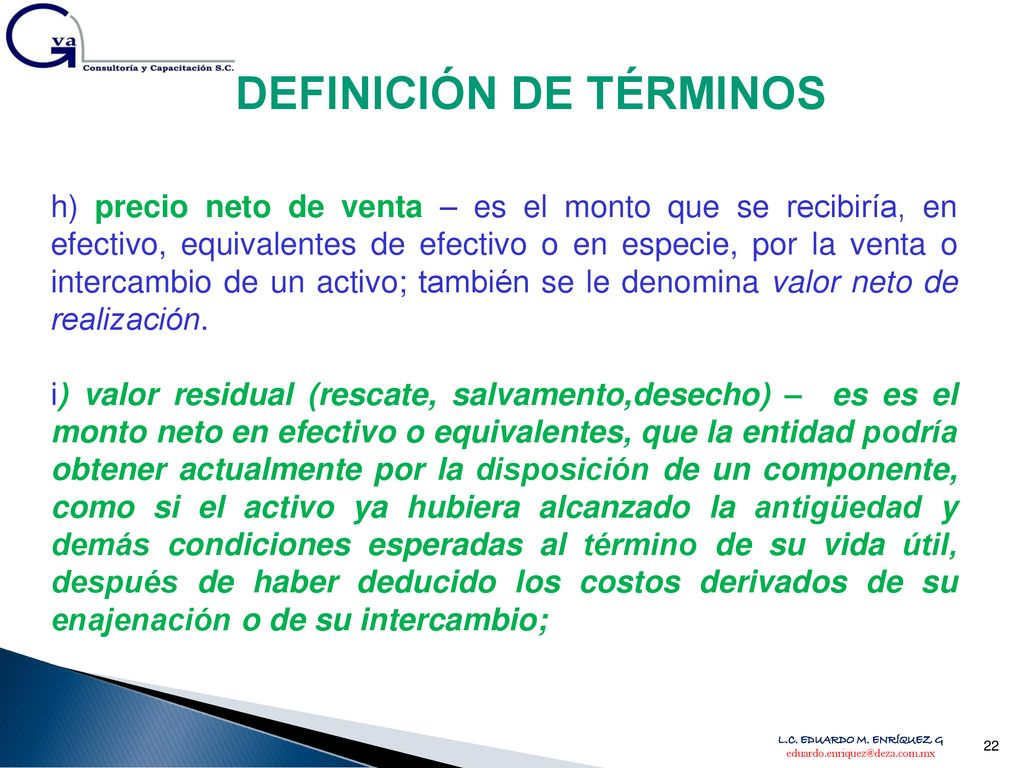 G va
Consultoría y Capacitación S.C.

DEFINICIÓN DE TÉRMINOS

h) precio neto de venta – es el monto que se recibiría, en efectivo, equivalentes de efectivo o en especie, por la venta o intercambio de un activo; también se le denomina valor neto de realización.

i) valor residual (rescate, salvamento,desecho) – es es el monto neto en efectivo o equivalentes, que la entidad podría obtener actualmente por la disposición de un componente, como si el activo ya hubiera alcanzado la antigüedad y demás condiciones esperadas al término de su vida útil, después de haber deducido los costos derivados de su enajenación o de su intercambio;

L.C. EDUARDO M. ENRÍQUEZ G
eduardo.enriquez@deza.com.mx

22